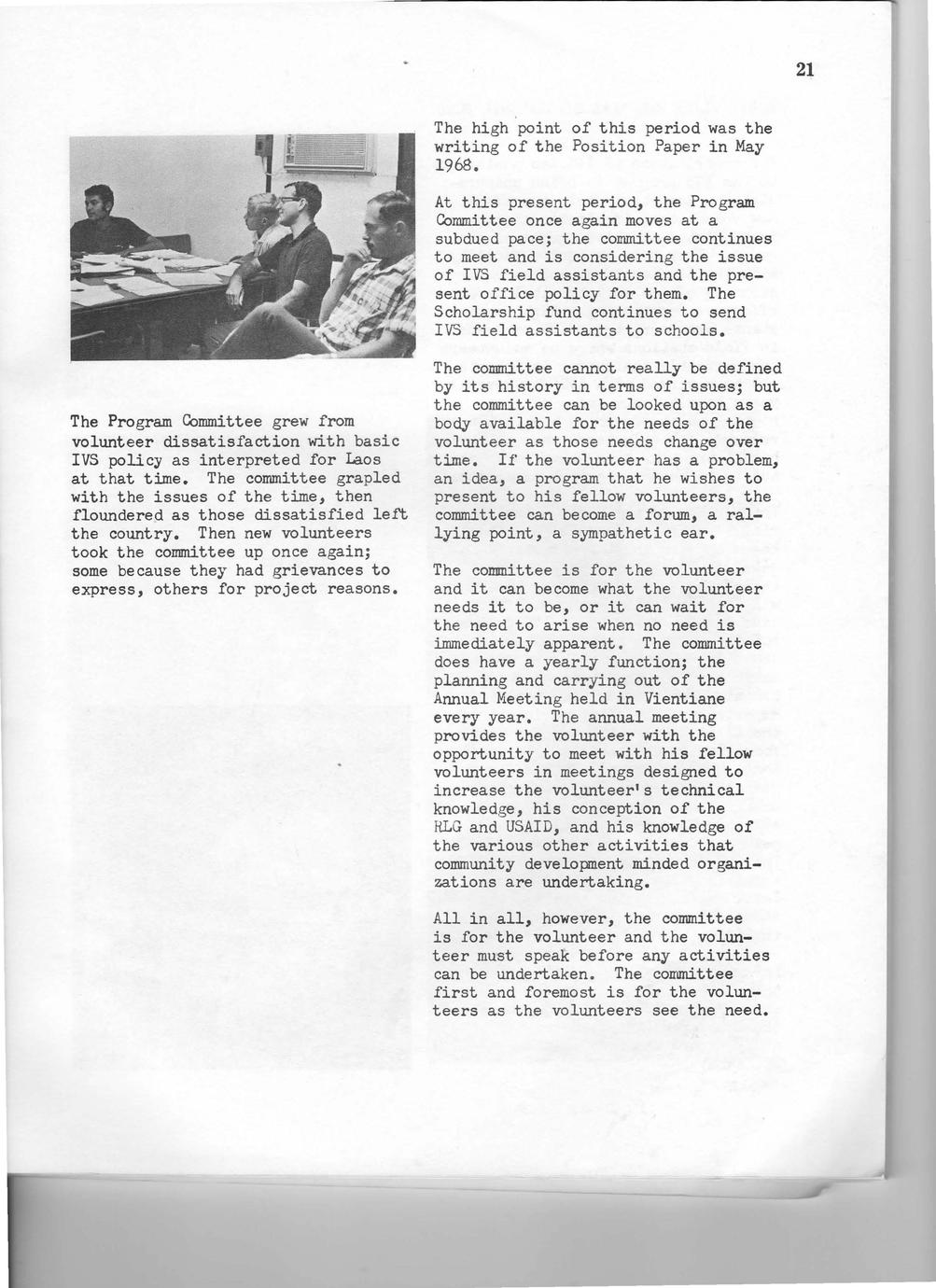 21

The Program Committee grew from volunteer dissatisfaction with basic IVS policy as interpreted for Laos at that time. The committee grapled with the issues of the time, then floundered as those dissatisfied left the country. Then new volunteers took the committee up once again; some because they had grievances to express, others for project reasons.

The high point of this period was the writing of the Position Paper in May 1968.

At this present period, the Program Committee once again moves at a subdued pace; the committee continues to meet and is considering the issue of IVS field assistants and the present office policy for them. The Scholarship fund continues to send IVS field assistants to schools.

The committee cannot really be defined by its history in terms of issues; but the committee can be looked upon as a body available for the needs of the volunteer as those needs change over time. If the volunteer has a problem, an idea, a program that he wishes to present to his fellow volunteers, the committee can become a forum, a rallying point, a sympathetic ear.

The committee is for the volunteer and it can become what the volunteer needs it to be, or it can wait for the need to arise when no need is immediately apparent. The committee does have a yearly function; the planning and carrying out of the Annual Meeting held in Vientiane every year. The annual meeting provides the volunteer with the opportunity to meet with his fellow volunteers in meetings designed to increase the volunteer's technical knowledge, his conception of the RLG and USAID, and his knowledge of the various other activities that community development minded organizations are undertaking.

All in all, however, the committee is for the volunteer and the volunteer must speak before any activities can be undertaken. The committee first and foremost is for the volunteers as the volunteers see the need.